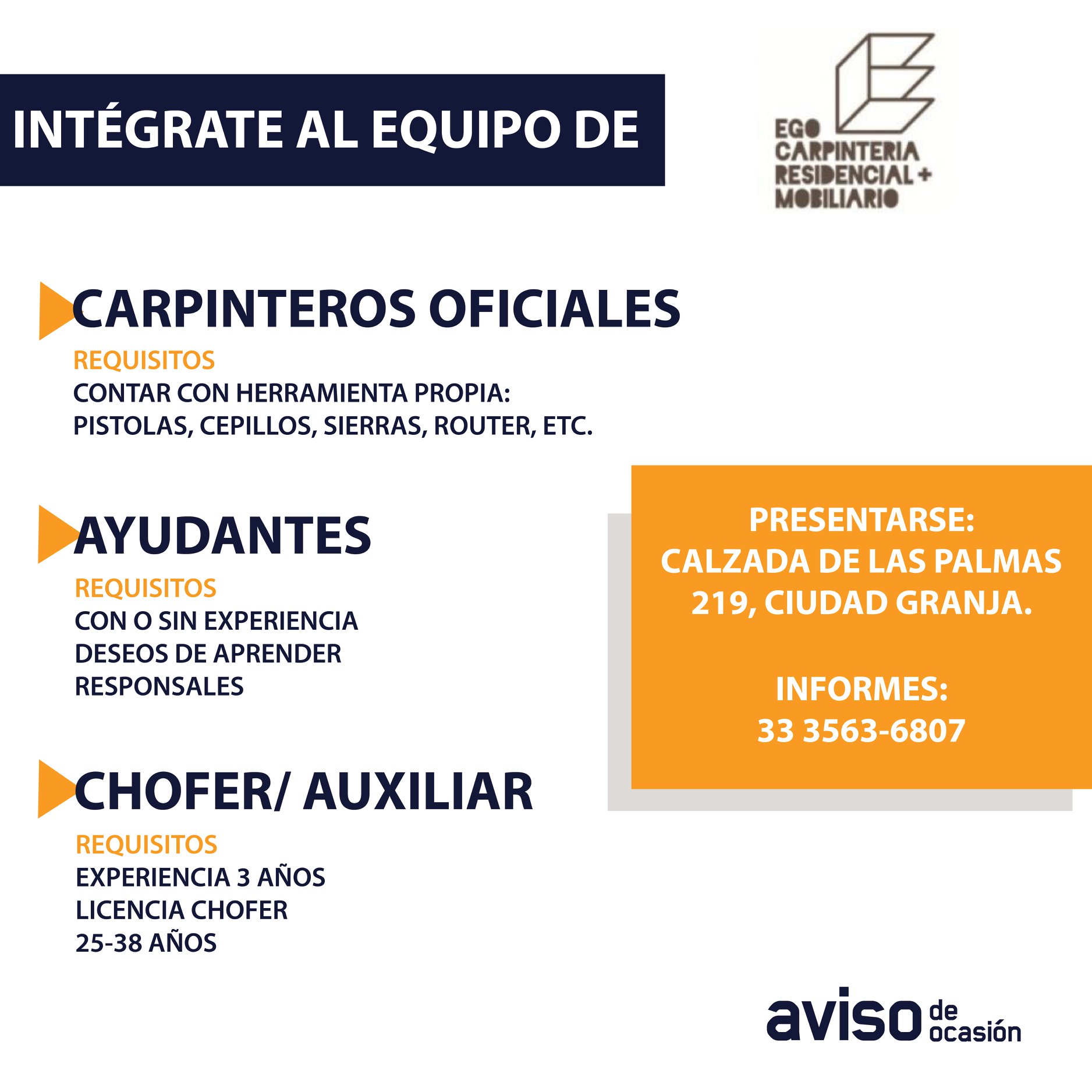 INTÉGRATE AL EQUIPO DE

EGO
CARPINTERIA
RESIDENCIAL +
MOBILIARIO

CARPINTEROS OFICIALES

REQUISITOS
CONTAR CON HERRAMIENTA PROPIA:
PISTOLAS, CEPILLOS, SIERRAS, ROUTER, ETC.

AYUDANTES

REQUISITOS
CON O SIN EXPERIENCIA
DESEOS DE APRENDER
RESPONSALES

CHOFER/ AUXILIAR

REQUISITOS
EXPERIENCIA 3 AÑOS
LICENCIA CHOFER
25-38 AÑOS

PRESENTARSE:
CALZADA DE LAS PALMAS 219, CIUDAD GRANJA.

INFORMES:
33 3563-6807

aviso de ocasión